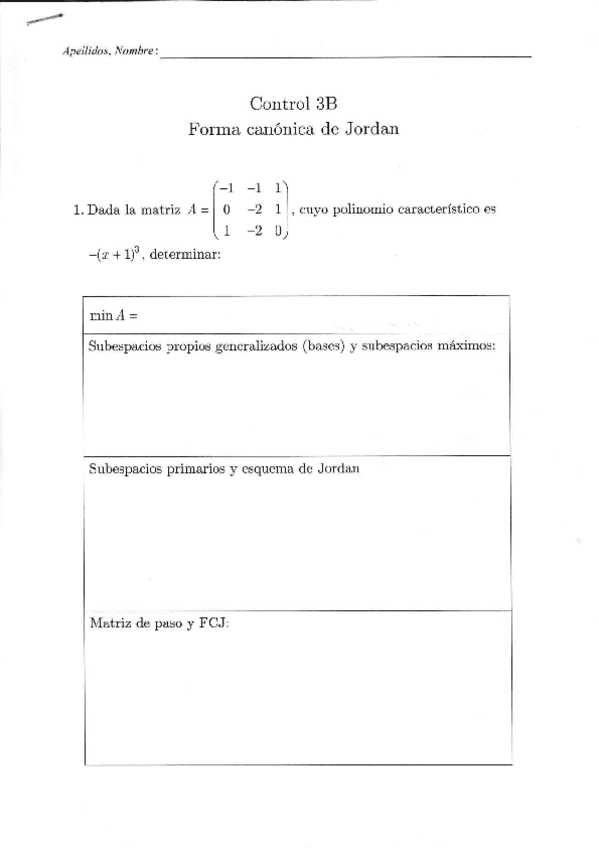 Apellidos, Nombre:

Control 3B
Forma canónica de Jordan

1. Dada la matriz $A = \begin{pmatrix} -1 & -1 & 1 \\ 0 & -2 & 1 \\ 1 & -2 & 0 \end{pmatrix}$, cuyo polinomio característico es $-(x+1)^3$, determinar:

| $\min A =$ |
|---|
| Subespacios propios generalizados (bases) y subespacios máximos: |
| Subespacios primarios y esquema de Jordan |
| Matriz de paso y FCJ: |